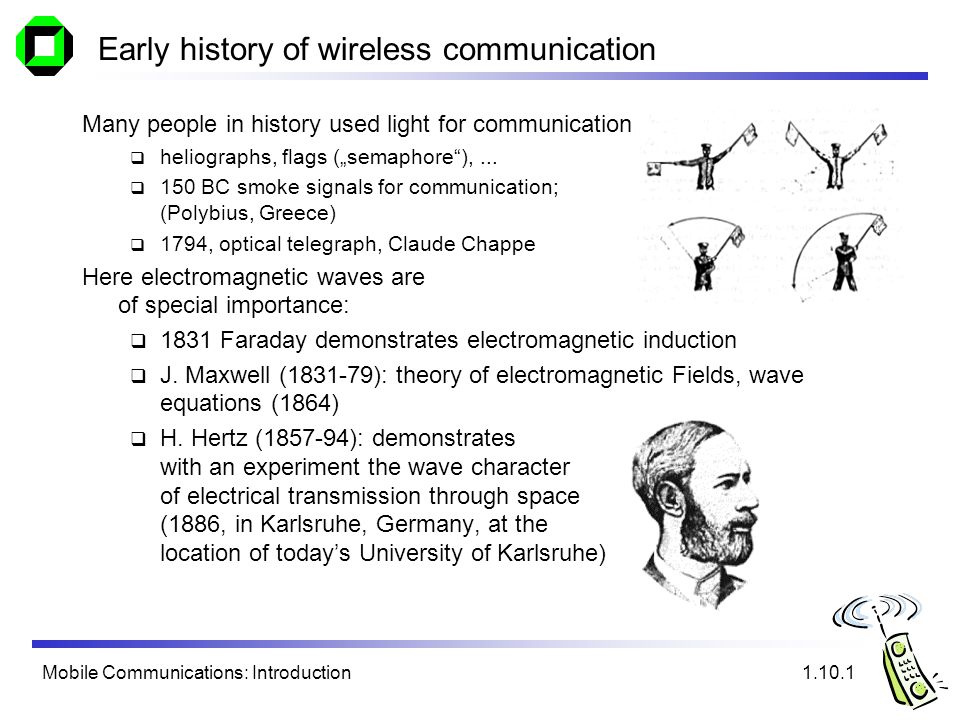 Early history of wireless communication

Many people in history used light for communication

❑ heliographs, flags („semaphore“), ...

❑ 150 BC smoke signals for communication; (Polybius, Greece)

❑ 1794, optical telegraph, Claude Chappe

Here electromagnetic waves are of special importance:

❑ 1831 Faraday demonstrates electromagnetic induction

❑ J. Maxwell (1831-79): theory of electromagnetic Fields, wave equations (1864)

❑ H. Hertz (1857-94): demonstrates with an experiment the wave character of electrical transmission through space (1886, in Karlsruhe, Germany, at the location of today’s University of Karlsruhe)

Mobile Communications: Introduction

1.10.1